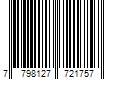 7 798127 721757